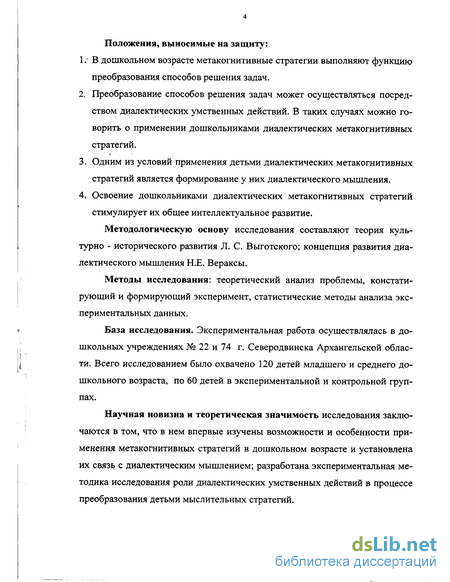 4

Положения, выносимые на защиту:

1. В дошкольном возрасте метакогнитивные стратегии выполняют функцию преобразования способов решения задач.

2. Преобразование способов решения задач может осуществляться посредством диалектических умственных действий. В таких случаях можно говорить о применении дошкольниками диалектических метакогнитивных стратегий.

3. Одним из условий применения детьми диалектических метакогнитивных стратегий является формирование у них диалектического мышления.

4. Освоение дошкольниками диалектических метакогнитивных стратегий стимулирует их общее интеллектуальное развитие.

Методологическую основу исследования составляют теория культурно - исторического развития Л. С. Выготского; концепция развития диалектического мышления Н.Е. Вераксы.

Методы исследования: теоретический анализ проблемы, констатирующий и формирующий эксперимент, статистические методы анализа экспериментальных данных.

База исследования. Экспериментальная работа осуществлялась в дошкольных учреждениях № 22 и 74 г. Северодвинска Архангельской области. Всего исследованием было охвачено 120 детей младшего и среднего дошкольного возраста, по 60 детей в экспериментальной и контрольной группах.

Научная новизна и теоретическая значимость исследования заключаются в том, что в нем впервые изучены возможности и особенности применения метакогнитивных стратегий в дошкольном возрасте и установлена их связь с диалектическим мышлением; разработана экспериментальная методика исследования роли диалектических умственных действий в процессе преобразования детьми мыслительных стратегий.

dsLib.net
библиотека диссертаций